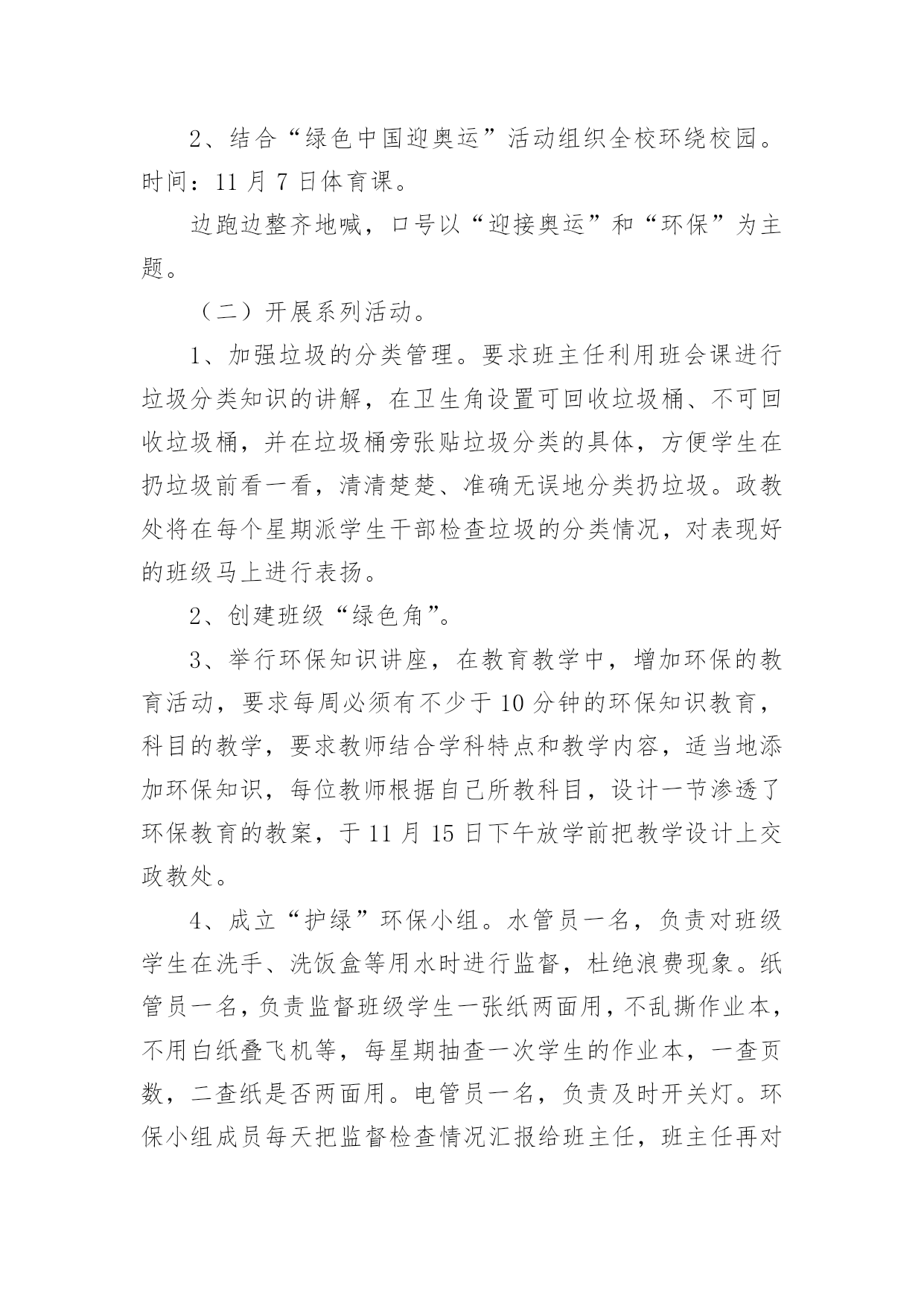 2、结合“绿色中国迎奥运”活动组织全校环绕校园。时间：11 月 7 日体育课。

边跑边整齐地喊，口号以“迎接奥运”和“环保”为主题。

（二）开展系列活动。

1、加强垃圾的分类管理。要求班主任利用班会课进行垃圾分类知识的讲解，在卫生角设置可回收垃圾桶、不可回收垃圾桶，并在垃圾桶旁张贴垃圾分类的具体，方便学生在扔垃圾前看一看，清清楚楚、准确无误地分类扔垃圾。政教处将在每个星期派学生干部检查垃圾的分类情况，对表现好的班级马上进行表扬。

2、创建班级“绿色角”。

3、举行环保知识讲座，在教育教学中，增加环保的教育活动，要求每周必须有不少于 10 分钟的环保知识教育，科目的教学，要求教师结合学科特点和教学内容，适当地添加环保知识，每位教师根据自己所教科目，设计一节渗透了环保教育的教案，于 11 月 15 日下午放学前把教学设计上交政教处。

4、成立“护绿”环保小组。水管员一名，负责对班级学生在洗手、洗饭盒等用水时进行监督，杜绝浪费现象。纸管员一名，负责监督班级学生一张纸两面用，不乱撕作业本，不用白纸叠飞机等，每星期抽查一次学生的作业本，一查页数，二查纸是否两面用。电管员一名，负责及时开关灯。环保小组成员每天把监督检查情况汇报给班主任，班主任再对